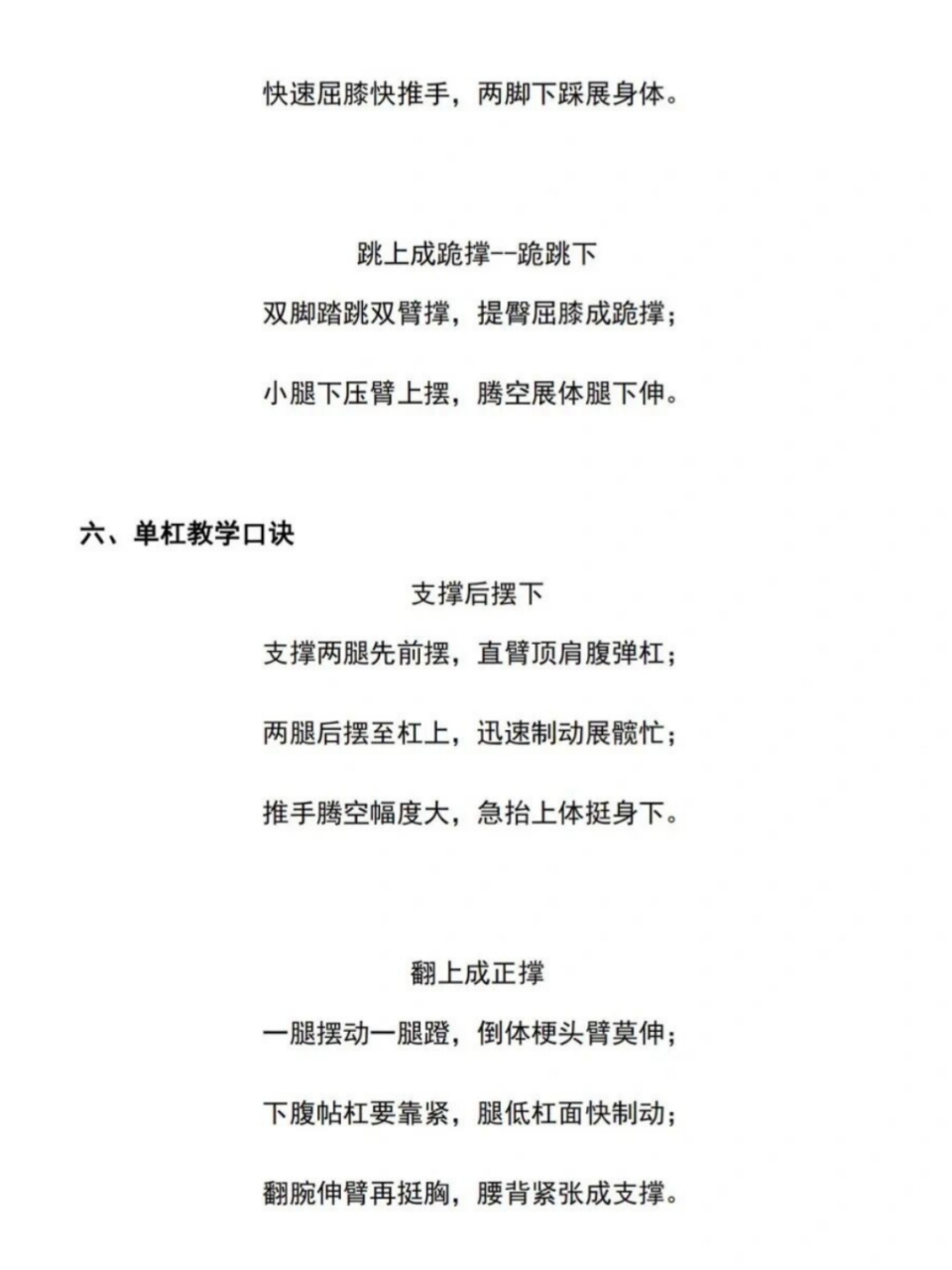 快速屈膝快推手，两脚下踩展身体。

跳上成跪撑--跪跳下

双脚踏跳双臂撑，提臀屈膝成跪撑；

小腿下压臂上摆，腾空展体腿下伸。

六、单杠教学口诀

支撑后摆下

支撑两腿先前摆，直臂顶肩腹弹杠；

两腿后摆至杠上，迅速制动展髋忙；

推手腾空幅度大，急抬上体挺身下。

翻上成正撑

一腿摆动一腿蹬，倒体梗头臂莫伸；

下腹帖杠要靠紧，腿低杠面快制动；

翻腕伸臂再挺胸，腰背紧张成支撑。